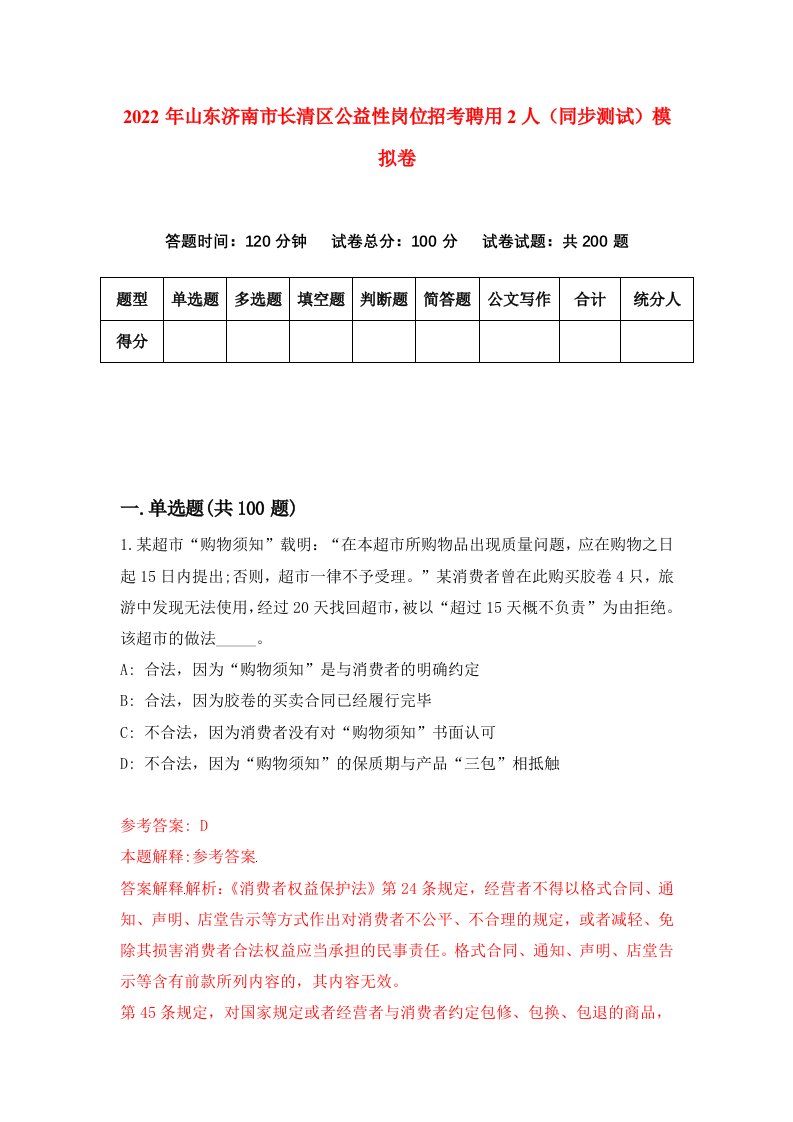 2022 年山东济南市长清区公益性岗位招考聘用 2 人（同步测试）模拟卷

答题时间：120 分钟　试卷总分：100 分　试卷试题：共 200 题

| 题型 | 单选题 | 多选题 | 填空题 | 判断题 | 简答题 | 公文写作 | 合计 | 统分人 |
|---|---|---|---|---|---|---|---|---|
| 得分 | | | | | | | | |

一.单选题(共 100 题)

1.某超市“购物须知”载明：“在本超市所购物品出现质量问题，应在购物之日起 15 日内提出;否则，超市一律不予受理。”某消费者曾在此购买胶卷 4 只，旅游中发现无法使用，经过 20 天找回超市，被以“超过 15 天概不负责”为由拒绝。该超市的做法_____。

A: 合法，因为“购物须知”是与消费者的明确约定

B: 合法，因为胶卷的买卖合同已经履行完毕

C: 不合法，因为消费者没有对“购物须知”书面认可

D: 不合法，因为“购物须知”的保质期与产品“三包”相抵触

参考答案: D

本题解释:参考答案.

答案解释解析:《消费者权益保护法》第 24 条规定，经营者不得以格式合同、通知、声明、店堂告示等方式作出对消费者不公平、不合理的规定，或者减轻、免除其损害消费者合法权益应当承担的民事责任。格式合同、通知、声明、店堂告示等含有前款所列内容的，其内容无效。

第 45 条规定，对国家规定或者经营者与消费者约定包修、包换、包退的商品，